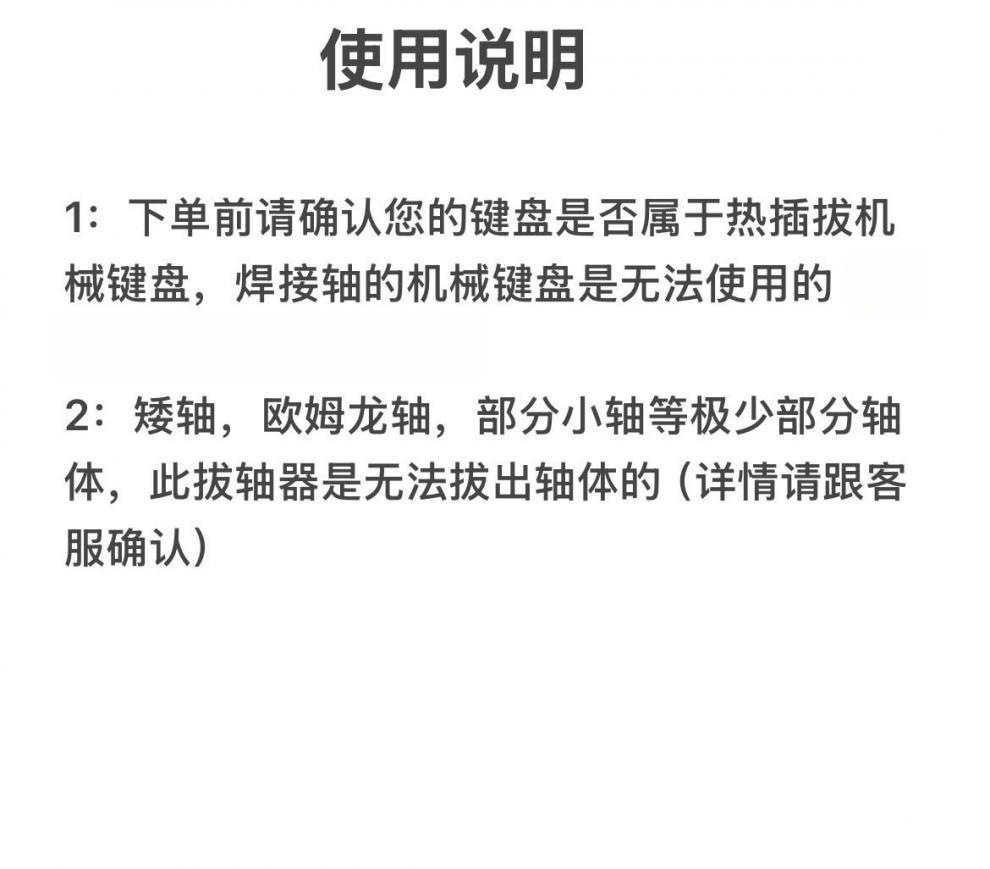 使用说明

1：下单前请确认您的键盘是否属于热插拔机械键盘，焊接轴的机械键盘是无法使用的

2：矮轴，欧姆龙轴，部分小轴等极少部分轴体，此拔轴器是无法拔出轴体的（详情请跟客服确认）